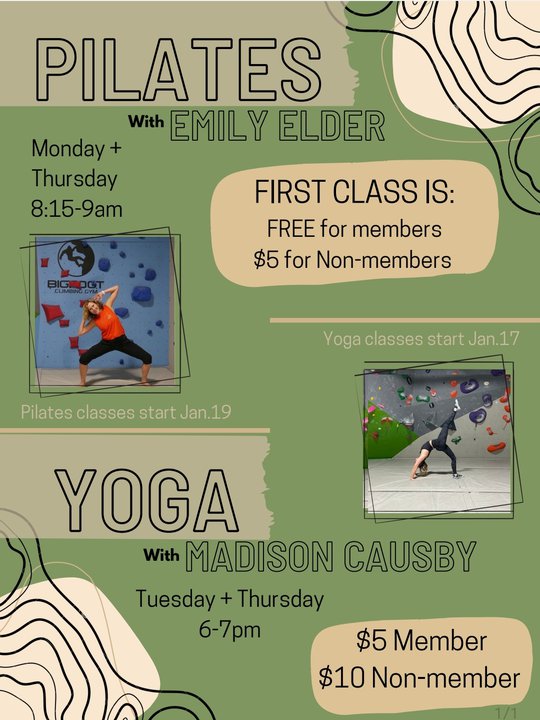 PILATES

With EMILY ELDER

Monday + Thursday 8:15-9am

FIRST CLASS IS:
FREE for members
$5 for Non-members

Pilates classes start Jan.19

Yoga classes start Jan.17

YOGA

With MADISON CAUSBY

Tuesday + Thursday
6-7pm

$5 Member
$10 Non-member

1/1